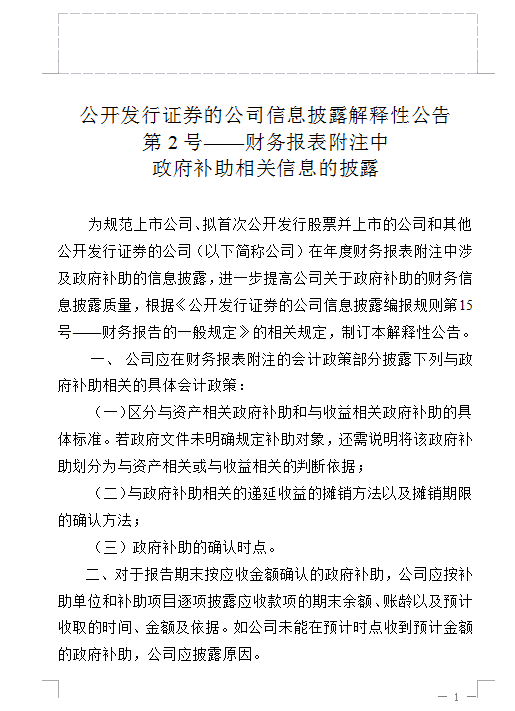 公开发行证券的公司信息披露解释性公告
第 2 号——财务报表附注中
政府补助相关信息的披露

为规范上市公司、拟首次公开发行股票并上市的公司和其他公开发行证券的公司（以下简称公司）在年度财务报表附注中涉及政府补助的信息披露，进一步提高公司关于政府补助的财务信息披露质量，根据《公开发行证券的公司信息披露编报规则第15号——财务报告的一般规定》的相关规定，制订本解释性公告。

一、 公司应在财务报表附注的会计政策部分披露下列与政府补助相关的具体会计政策：

（一）区分与资产相关政府补助和与收益相关政府补助的具体标准。若政府文件未明确规定补助对象，还需说明将该政府补助划分为与资产相关或与收益相关的判断依据；

（二）与政府补助相关的递延收益的摊销方法以及摊销期限的确认方法；

（三）政府补助的确认时点。

二、对于报告期末按应收金额确认的政府补助，公司应按补助单位和补助项目逐项披露应收款项的期末余额、账龄以及预计收取的时间、金额及依据。如公司未能在预计时点收到预计金额的政府补助，公司应披露原因。

— 1 —